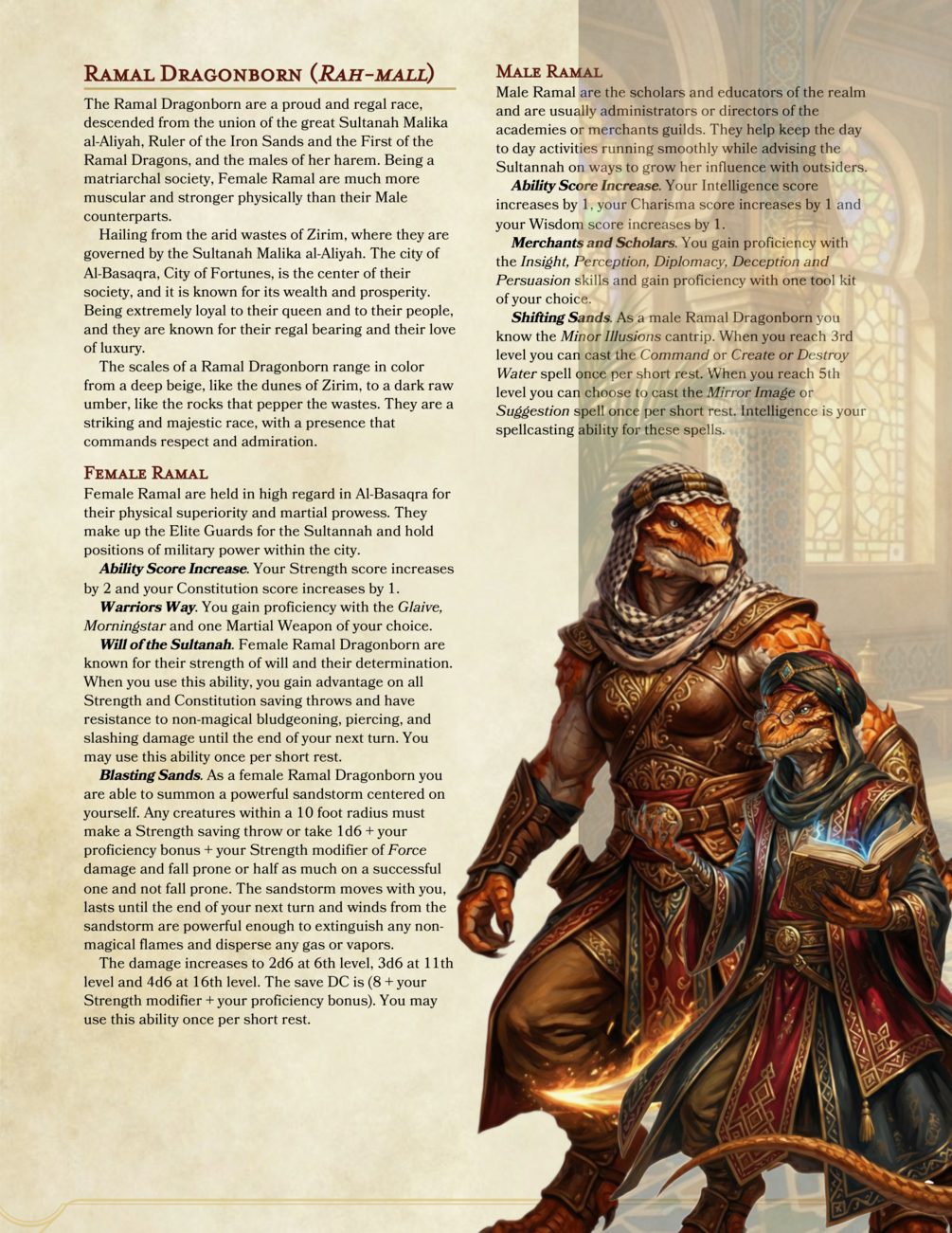 Ramal Dragonborn (Rah-mall)

The Ramal Dragonborn are a proud and regal race, descended from the union of the great Sultanah Malika al-Aliyah, Ruler of the Iron Sands and the First of the Ramal Dragons, and the males of her harem. Being a matriarchal society, Female Ramal are much more muscular and stronger physically than their Male counterparts.

Hailing from the arid wastes of Zirim, where they are governed by the Sultanah Malika al-Aliyah. The city of Al-Basaqra, City of Fortunes, is the center of their society, and it is known for its wealth and prosperity. Being extremely loyal to their queen and to their people, and they are known for their regal bearing and their love of luxury.

The scales of a Ramal Dragonborn range in color from a deep beige, like the dunes of Zirim, to a dark raw umber, like the rocks that pepper the wastes. They are a striking and majestic race, with a presence that commands respect and admiration.

Female Ramal

Female Ramal are held in high regard in Al-Basaqra for their physical superiority and martial prowess. They make up the Elite Guards for the Sultannah and hold positions of military power within the city.

Ability Score Increase. Your Strength score increases by 2 and your Constitution score increases by 1.

Warriors Way. You gain proficiency with the Glaive, Morningstar and one Martial Weapon of your choice.

Will of the Sultanah. Female Ramal Dragonborn are known for their strength of will and their determination. When you use this ability, you gain advantage on all Strength and Constitution saving throws and have resistance to non-magical bludgeoning, piercing, and slashing damage until the end of your next turn. You may use this ability once per short rest.

Blasting Sands. As a female Ramal Dragonborn you are able to summon a powerful sandstorm centered on yourself. Any creatures within a 10 foot radius must make a Strength saving throw or take 1d6 + your proficiency bonus + your Strength modifier of Force damage and fall prone or half as much on a successful one and not fall prone. The sandstorm moves with you, lasts until the end of your next turn and winds from the sandstorm are powerful enough to extinguish any non-magical flames and disperse any gas or vapors.

The damage increases to 2d6 at 6th level, 3d6 at 11th level and 4d6 at 16th level. The save DC is (8 + your Strength modifier + your proficiency bonus). You may use this ability once per short rest.

Male Ramal

Male Ramal are the scholars and educators of the realm and are usually administrators or directors of the academies or merchants guilds. They help keep the day to day activities running smoothly while advising the Sultannah on ways to grow her influence with outsiders.

Ability Score Increase. Your Intelligence score increases by 1, your Charisma score increases by 1 and your Wisdom score increases by 1.

Merchants and Scholars. You gain proficiency with the Insight, Perception, Diplomacy, Deception and Persuasion skills and gain proficiency with one tool kit of your choice.

Shifting Sands. As a male Ramal Dragonborn you know the Minor Illusions cantrip. When you reach 3rd level you can cast the Command or Create or Destroy Water spell once per short rest. When you reach 5th level you can choose to cast the Mirror Image or Suggestion spell once per short rest. Intelligence is your spellcasting ability for these spells.